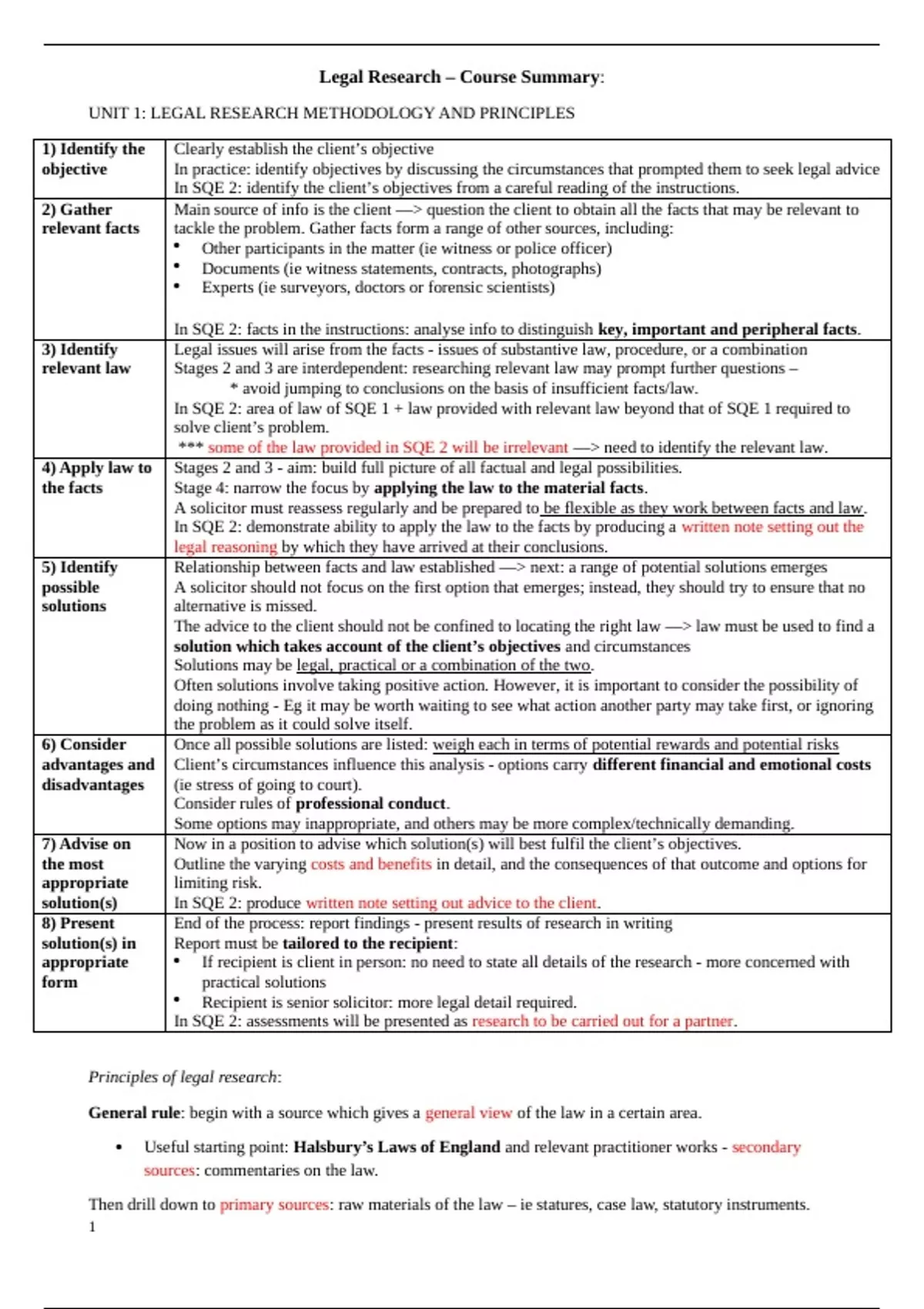 Legal Research – Course Summary:

UNIT 1: LEGAL RESEARCH METHODOLOGY AND PRINCIPLES

| | |
|---|---|
| 1) Identify the objective | Clearly establish the client's objective<br>In practice: identify objectives by discussing the circumstances that prompted them to seek legal advice<br>In SQE 2: identify the client's objectives from a careful reading of the instructions. |
| 2) Gather relevant facts | Main source of info is the client —> question the client to obtain all the facts that may be relevant to tackle the problem. Gather facts form a range of other sources, including:<br>• Other participants in the matter (ie witness or police officer)<br>• Documents (ie witness statements, contracts, photographs)<br>• Experts (ie surveyors, doctors or forensic scientists)<br><br>In SQE 2: facts in the instructions: analyse info to distinguish key, important and peripheral facts. |
| 3) Identify relevant law | Legal issues will arise from the facts - issues of substantive law, procedure, or a combination<br>Stages 2 and 3 are interdependent: researching relevant law may prompt further questions –<br>* avoid jumping to conclusions on the basis of insufficient facts/law.<br>In SQE 2: area of law of SQE 1 + law provided with relevant law beyond that of SQE 1 required to solve client's problem.<br>*** some of the law provided in SQE 2 will be irrelevant —> need to identify the relevant law. |
| 4) Apply law to the facts | Stages 2 and 3 - aim: build full picture of all factual and legal possibilities.<br>Stage 4: narrow the focus by applying the law to the material facts.<br>A solicitor must reassess regularly and be prepared to be flexible as they work between facts and law.<br>In SQE 2: demonstrate ability to apply the law to the facts by producing a written note setting out the legal reasoning by which they have arrived at their conclusions. |
| 5) Identify possible solutions | Relationship between facts and law established —> next: a range of potential solutions emerges<br>A solicitor should not focus on the first option that emerges; instead, they should try to ensure that no alternative is missed.<br>The advice to the client should not be confined to locating the right law —> law must be used to find a solution which takes account of the client's objectives and circumstances<br>Solutions may be legal, practical or a combination of the two.<br>Often solutions involve taking positive action. However, it is important to consider the possibility of doing nothing - Eg it may be worth waiting to see what action another party may take first, or ignoring the problem as it could solve itself. |
| 6) Consider advantages and disadvantages | Once all possible solutions are listed: weigh each in terms of potential rewards and potential risks<br>Client's circumstances influence this analysis - options carry different financial and emotional costs (ie stress of going to court).<br>Consider rules of professional conduct.<br>Some options may inappropriate, and others may be more complex/technically demanding. |
| 7) Advise on the most appropriate solution(s) | Now in a position to advise which solution(s) will best fulfil the client's objectives.<br>Outline the varying costs and benefits in detail, and the consequences of that outcome and options for limiting risk.<br>In SQE 2: produce written note setting out advice to the client. |
| 8) Present solution(s) in appropriate form | End of the process: report findings - present results of research in writing<br>Report must be tailored to the recipient:<br>• If recipient is client in person: no need to state all details of the research - more concerned with practical solutions<br>• Recipient is senior solicitor: more legal detail required.<br>In SQE 2: assessments will be presented as research to be carried out for a partner. |

Principles of legal research:

General rule: begin with a source which gives a general view of the law in a certain area.

• Useful starting point: Halsbury's Laws of England and relevant practitioner works - secondary sources: commentaries on the law.

Then drill down to primary sources: raw materials of the law – ie statures, case law, statutory instruments.
1